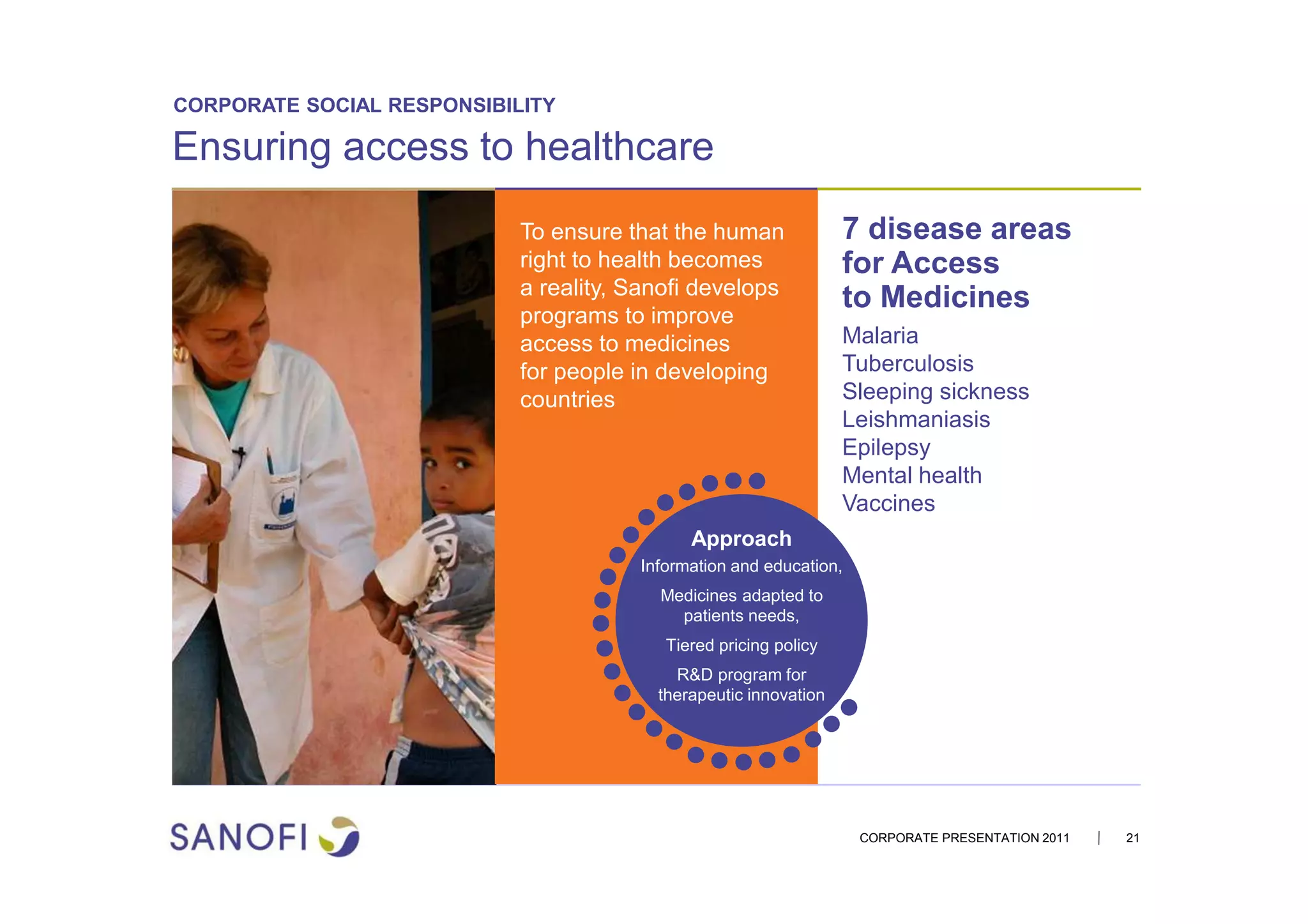 CORPORATE SOCIAL RESPONSIBILITY

Ensuring access to healthcare

To ensure that the human right to health becomes a reality, Sanofi develops programs to improve access to medicines for people in developing countries

Approach

Information and education,

Medicines adapted to patients needs,

Tiered pricing policy

R&D program for therapeutic innovation

7 disease areas for Access to Medicines

Malaria
Tuberculosis
Sleeping sickness
Leishmaniasis
Epilepsy
Mental health
Vaccines

SANOFI

CORPORATE PRESENTATION 2011 | 21